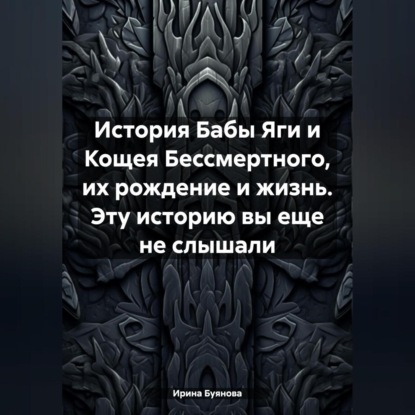 История Бабы Яги и Кощея Бессмертного, их рождение и жизнь. Эту историю вы еще не слышали

Ирина Буянова